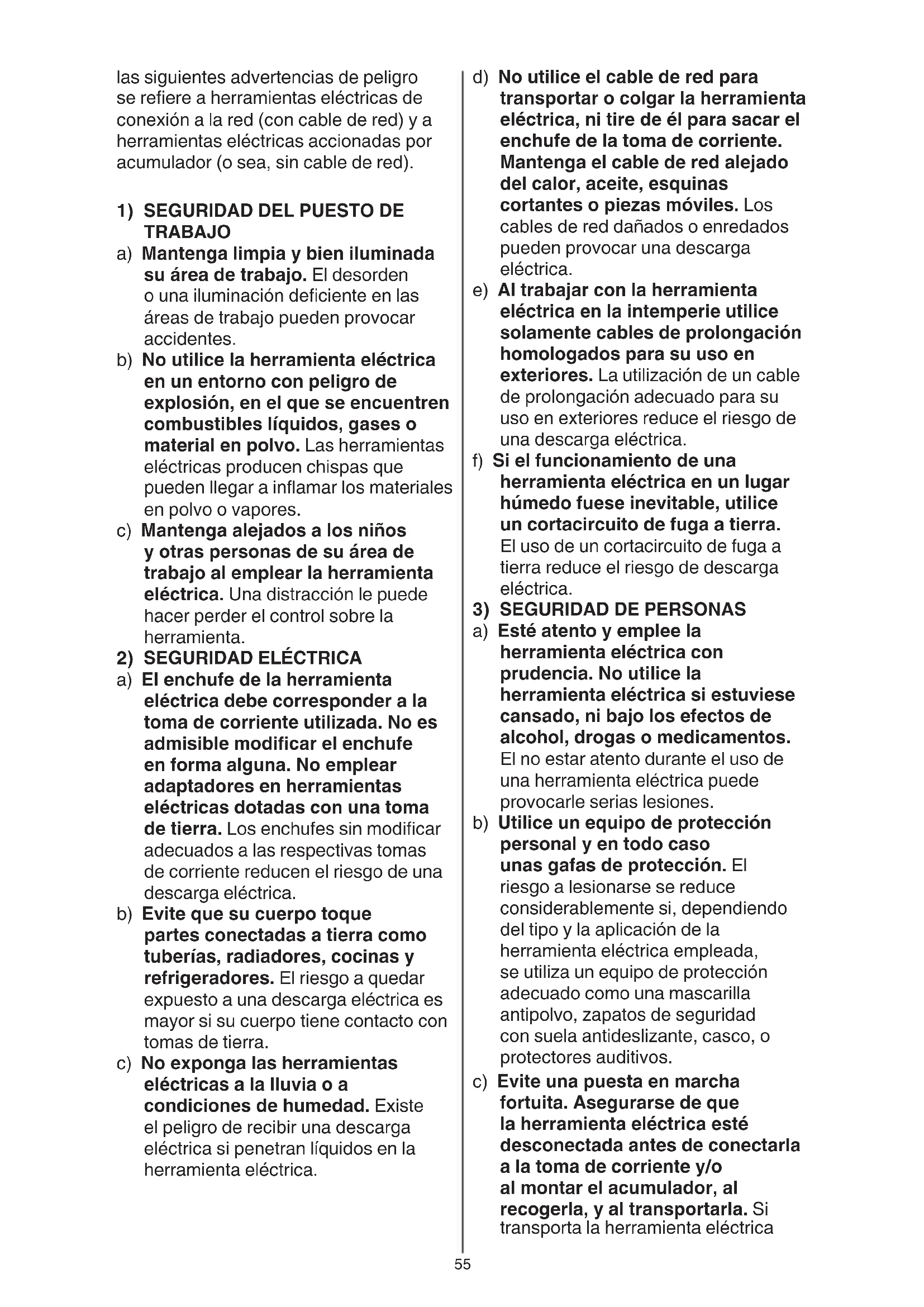 las siguientes advertencias de peligro se refiere a herramientas eléctricas de conexión a la red (con cable de red) y a herramientas eléctricas accionadas por acumulador (o sea, sin cable de red).

1) SEGURIDAD DEL PUESTO DE TRABAJO
a) Mantenga limpia y bien iluminada su área de trabajo. El desorden o una iluminación deficiente en las áreas de trabajo pueden provocar accidentes.
b) No utilice la herramienta eléctrica en un entorno con peligro de explosión, en el que se encuentren combustibles líquidos, gases o material en polvo. Las herramientas eléctricas producen chispas que pueden llegar a inflamar los materiales en polvo o vapores.
c) Mantenga alejados a los niños y otras personas de su área de trabajo al emplear la herramienta eléctrica. Una distracción le puede hacer perder el control sobre la herramienta.
2) SEGURIDAD ELÉCTRICA
a) El enchufe de la herramienta eléctrica debe corresponder a la toma de corriente utilizada. No es admisible modificar el enchufe en forma alguna. No emplear adaptadores en herramientas eléctricas dotadas con una toma de tierra. Los enchufes sin modificar adecuados a las respectivas tomas de corriente reducen el riesgo de una descarga eléctrica.
b) Evite que su cuerpo toque partes conectadas a tierra como tuberías, radiadores, cocinas y refrigeradores. El riesgo a quedar expuesto a una descarga eléctrica es mayor si su cuerpo tiene contacto con tomas de tierra.
c) No exponga las herramientas eléctricas a la lluvia o a condiciones de humedad. Existe el peligro de recibir una descarga eléctrica si penetran líquidos en la herramienta eléctrica.
d) No utilice el cable de red para transportar o colgar la herramienta eléctrica, ni tire de él para sacar el enchufe de la toma de corriente. Mantenga el cable de red alejado del calor, aceite, esquinas cortantes o piezas móviles. Los cables de red dañados o enredados pueden provocar una descarga eléctrica.
e) Al trabajar con la herramienta eléctrica en la intemperie utilice solamente cables de prolongación homologados para su uso en exteriores. La utilización de un cable de prolongación adecuado para su uso en exteriores reduce el riesgo de una descarga eléctrica.
f) Si el funcionamiento de una herramienta eléctrica en un lugar húmedo fuese inevitable, utilice un cortacircuito de fuga a tierra. El uso de un cortacircuito de fuga a tierra reduce el riesgo de descarga eléctrica.
3) SEGURIDAD DE PERSONAS
a) Esté atento y emplee la herramienta eléctrica con prudencia. No utilice la herramienta eléctrica si estuviese cansado, ni bajo los efectos de alcohol, drogas o medicamentos. El no estar atento durante el uso de una herramienta eléctrica puede provocarle serias lesiones.
b) Utilice un equipo de protección personal y en todo caso unas gafas de protección. El riesgo a lesionarse se reduce considerablemente si, dependiendo del tipo y la aplicación de la herramienta eléctrica empleada, se utiliza un equipo de protección adecuado como una mascarilla antipolvo, zapatos de seguridad con suela antideslizante, casco, o protectores auditivos.
c) Evite una puesta en marcha fortuita. Asegurarse de que la herramienta eléctrica esté desconectada antes de conectarla a la toma de corriente y/o al montar el acumulador, al recogerla, y al transportarla. Si transporta la herramienta eléctrica

55